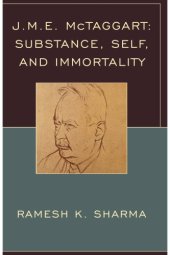 J.M.E. McTAGGART: SUBSTANCE, SELF, AND IMMORTALITY

RAMESH K. SHARMA